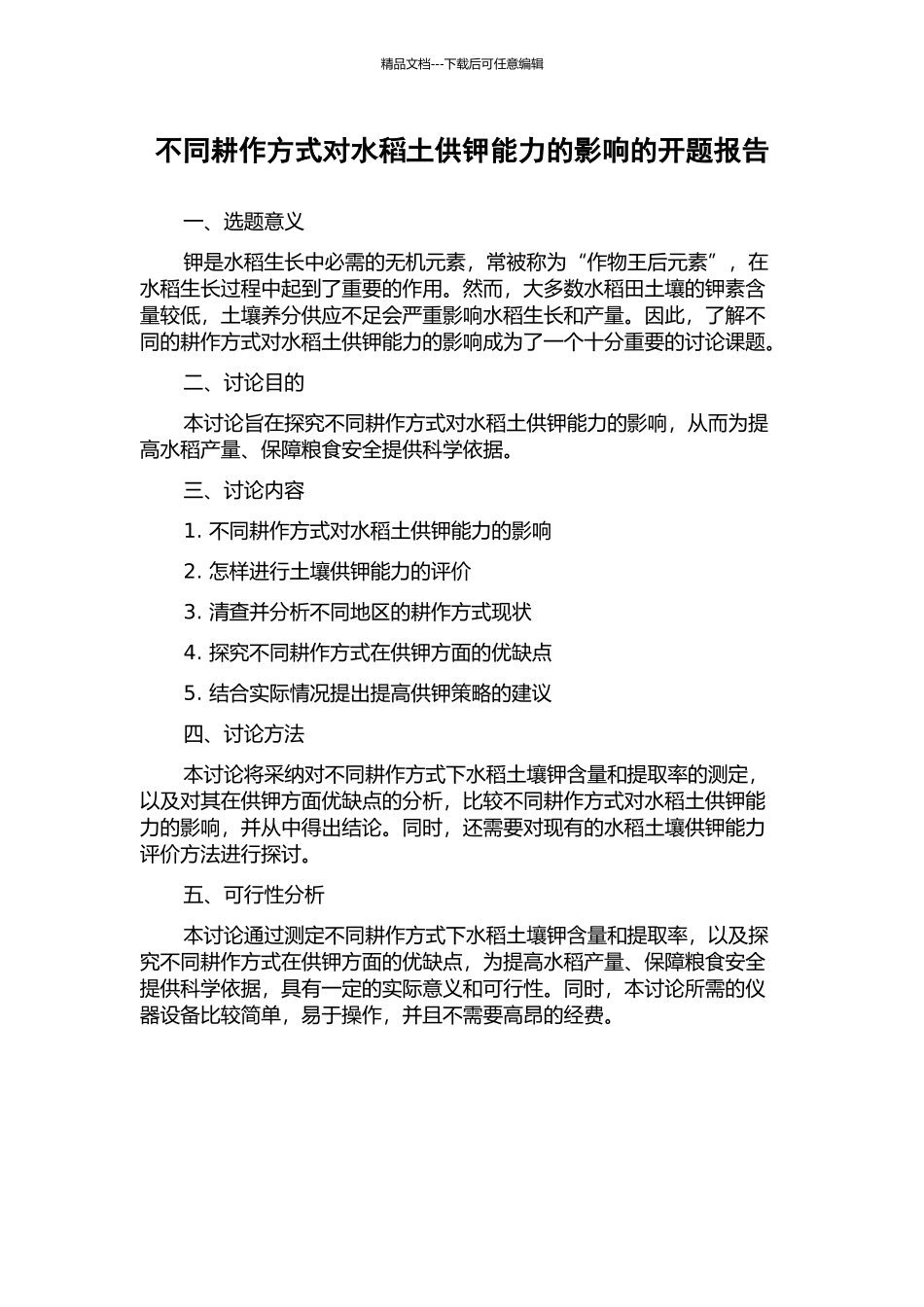 精品文档---下载后可任意编辑

不同耕作方式对水稻土供钾能力的影响的开题报告

一、选题意义

钾是水稻生长中必需的无机元素，常被称为“作物王后元素”，在水稻生长过程中起到了重要的作用。然而，大多数水稻田土壤的钾素含量较低，土壤养分供应不足会严重影响水稻生长和产量。因此，了解不同的耕作方式对水稻土供钾能力的影响成为了一个十分重要的讨论课题。

二、讨论目的

本讨论旨在探究不同耕作方式对水稻土供钾能力的影响，从而为提高水稻产量、保障粮食安全提供科学依据。

三、讨论内容

1. 不同耕作方式对水稻土供钾能力的影响

2. 怎样进行土壤供钾能力的评价

3. 清查并分析不同地区的耕作方式现状

4. 探究不同耕作方式在供钾方面的优缺点

5. 结合实际情况提出提高供钾策略的建议

四、讨论方法

本讨论将采纳对不同耕作方式下水稻土壤钾含量和提取率的测定，以及对其在供钾方面优缺点的分析，比较不同耕作方式对水稻土供钾能力的影响，并从中得出结论。同时，还需要对现有的水稻土壤供钾能力评价方法进行探讨。

五、可行性分析

本讨论通过测定不同耕作方式下水稻土壤钾含量和提取率，以及探究不同耕作方式在供钾方面的优缺点，为提高水稻产量、保障粮食安全提供科学依据，具有一定的实际意义和可行性。同时，本讨论所需的仪器设备比较简单，易于操作，并且不需要高昂的经费。